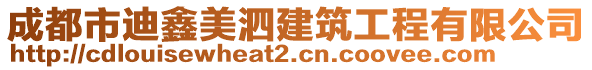 成都市迪鑫美泗建筑工程有限公司
http://cdlouisewheat2.cn.coovee.com